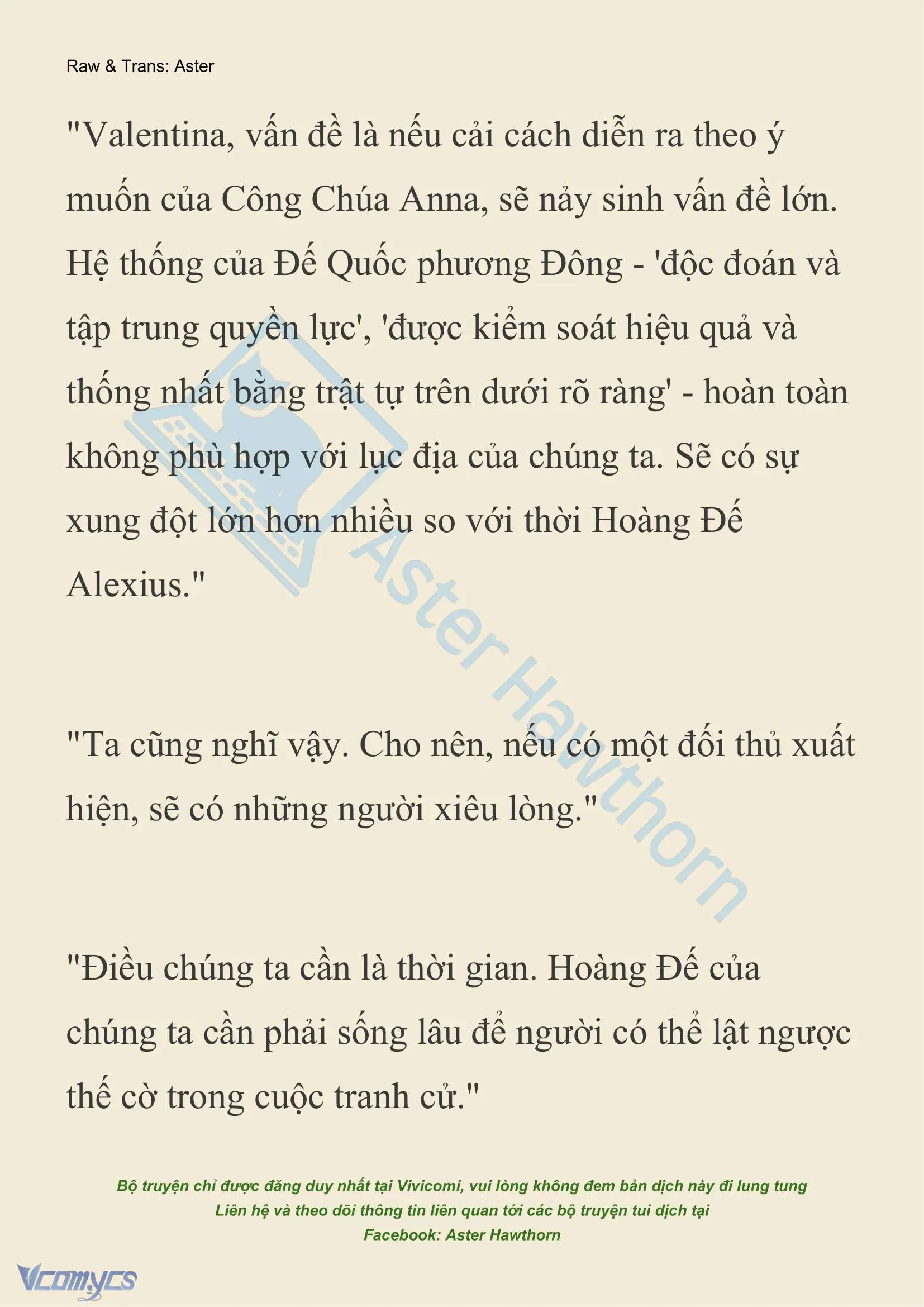 Raw & Trans: Aster

"Valentina, vấn đề là nếu cải cách diễn ra theo ý muốn của Công Chúa Anna, sẽ nảy sinh vấn đề lớn. Hệ thống của Đế Quốc phương Đông - 'độc đoán và tập trung quyền lực', 'được kiểm soát hiệu quả và thống nhất bằng trật tự trên dưới rõ ràng' - hoàn toàn không phù hợp với lục địa của chúng ta. Sẽ có sự xung đột lớn hơn nhiều so với thời Hoàng Đế Alexius."

"Ta cũng nghĩ vậy. Cho nên, nếu có một đối thủ xuất hiện, sẽ có những người xiêu lòng."

"Điều chúng ta cần là thời gian. Hoàng Đế của chúng ta cần phải sống lâu để người có thể lật ngược thế cờ trong cuộc tranh cử."

Aster Hawthorn

Bộ truyện chỉ được đăng duy nhất tại Vivicomi, vui lòng không đem bản dịch này đi lung tung
Liên hệ và theo dõi thông tin liên quan tới các bộ truyện tui dịch tại
Facebook: Aster Hawthorn

Vcomycs